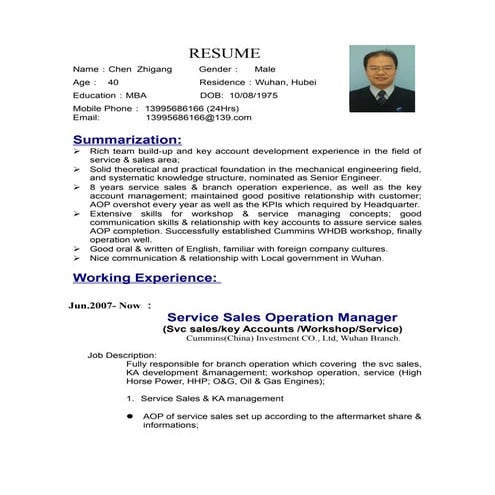 RESUME

Name : Chen Zhigang Gender : Male
Age : 40 Residence : Wuhan, Hubei
Education : MBA DOB: 10/08/1975
Mobile Phone : 13995686166 (24Hrs)
Email: 13995686166@139.com

Summarization:

➢ Rich team build-up and key account development experience in the field of service & sales area;
➢ Solid theoretical and practical foundation in the mechanical engineering field, and systematic knowledge structure, nominated as Senior Engineer.
➢ 8 years service sales & branch operation experience, as well as the key account management; maintained good positive relationship with customer; AOP overshot every year as well as the KPIs which required by Headquarter.
➢ Extensive skills for workshop & service managing concepts; good communication skills & relationship with key accounts to assure service sales AOP completion. Successfully established Cummins WHDB workshop, finally operation well.
➢ Good oral & written of English, familiar with foreign company cultures.
➢ Nice communication & relationship with Local government in Wuhan.

Working Experience:

Jun.2007- Now :

Service Sales Operation Manager
(Svc sales/key Accounts /Workshop/Service)
Cummins(China) Investment CO., Ltd, Wuhan Branch.

Job Description:
Fully responsible for branch operation which covering the svc sales, KA development &management; workshop operation, service (High Horse Power, HHP; O&G, Oil & Gas Engines);

1. Service Sales & KA management

● AOP of service sales set up according to the aftermarket share & informations;